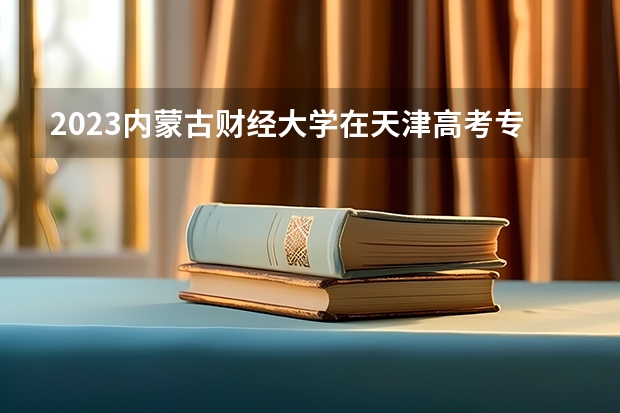 2023内蒙古财经大学在天津高考专